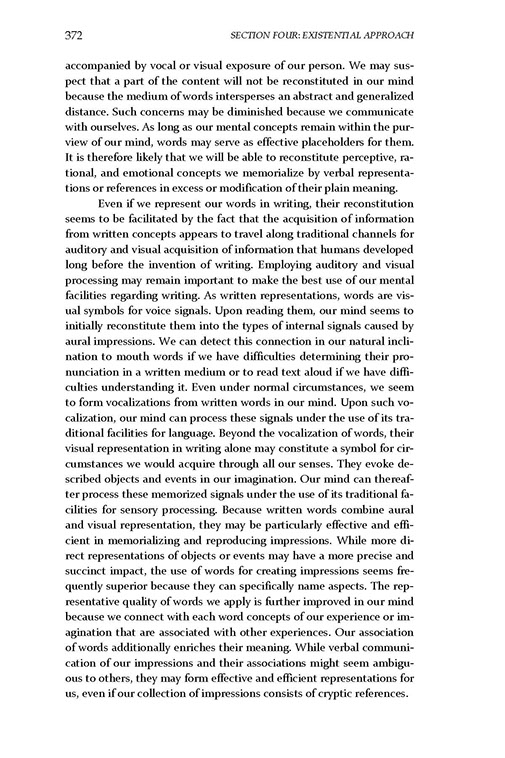 372 SECTION FOUR: EXISTENTIAL APPROACH

accompanied by vocal or visual exposure of our person. We may suspect that a part of the content will not be reconstituted in our mind because the medium of words intersperses an abstract and generalized distance. Such concerns may be diminished because we communicate with ourselves. As long as our mental concepts remain within the purview of our mind, words may serve as effective placeholders for them. It is therefore likely that we will be able to reconstitute perceptive, rational, and emotional concepts we memorialize by verbal representations or references in excess or modification of their plain meaning.

Even if we represent our words in writing, their reconstitution seems to be facilitated by the fact that the acquisition of information from written concepts appears to travel along traditional channels for auditory and visual acquisition of information that humans developed long before the invention of writing. Employing auditory and visual processing may remain important to make the best use of our mental facilities regarding writing. As written representations, words are visual symbols for voice signals. Upon reading them, our mind seems to initially reconstitute them into the types of internal signals caused by aural impressions. We can detect this connection in our natural inclination to mouth words if we have difficulties determining their pronunciation in a written medium or to read text aloud if we have difficulties understanding it. Even under normal circumstances, we seem to form vocalizations from written words in our mind. Upon such vocalization, our mind can process these signals under the use of its traditional facilities for language. Beyond the vocalization of words, their visual representation in writing alone may constitute a symbol for circumstances we would acquire through all our senses. They evoke described objects and events in our imagination. Our mind can thereafter process these memorized signals under the use of its traditional facilities for sensory processing. Because written words combine aural and visual representation, they may be particularly effective and efficient in memorializing and reproducing impressions. While more direct representations of objects or events may have a more precise and succinct impact, the use of words for creating impressions seems frequently superior because they can specifically name aspects. The representative quality of words we apply is further improved in our mind because we connect with each word concepts of our experience or imagination that are associated with other experiences. Our association of words additionally enriches their meaning. While verbal communication of our impressions and their associations might seem ambiguous to others, they may form effective and efficient representations for us, even if our collection of impressions consists of cryptic references.